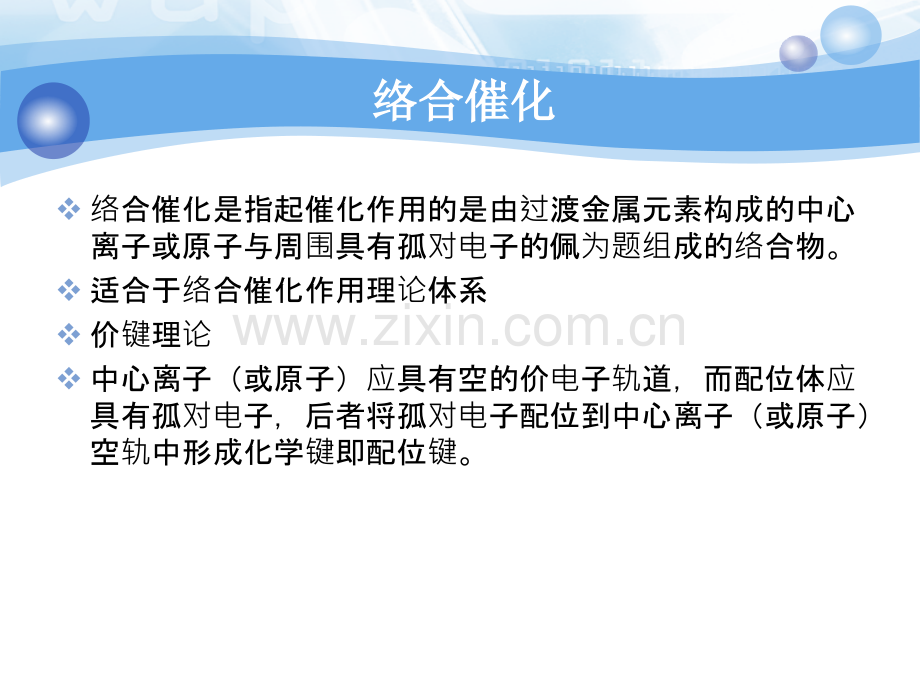 络合催化

❖ 络合催化是指起催化作用的是由过渡金属元素构成的中心离子或原子与周围具有孤对电子的佩为题组成的络合物。

❖ 适合于络合催化作用理论体系

❖ 价键理论

www.zixin.com.cn

❖ 中心离子（或原子）应具有空的价电子轨道，而配位体应具有孤对电子，后者将孤对电子配位到中心离子（或原子）空轨中形成化学键即配位键。